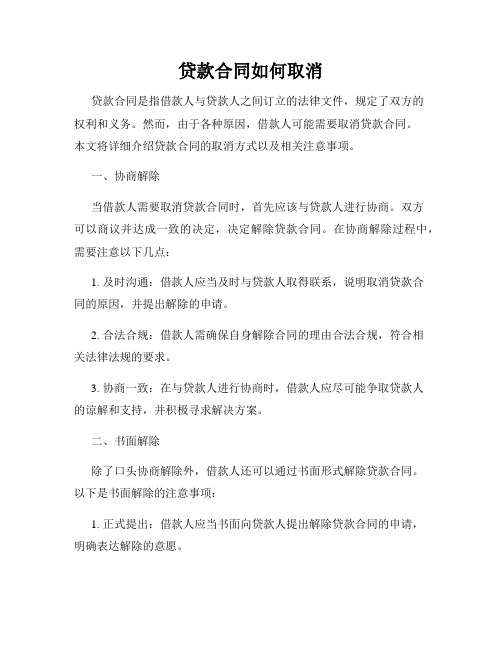 贷款合同如何取消

贷款合同是指借款人与贷款人之间订立的法律文件，规定了双方的权利和义务。然而，由于各种原因，借款人可能需要取消贷款合同。本文将详细介绍贷款合同的取消方式以及相关注意事项。

一、协商解除

当借款人需要取消贷款合同时，首先应该与贷款人进行协商。双方可以商议并达成一致的决定，决定解除贷款合同。在协商解除过程中，需要注意以下几点：

1. 及时沟通：借款人应当及时与贷款人取得联系，说明取消贷款合同的原因，并提出解除的申请。

2. 合法合规：借款人需确保自身解除合同的理由合法合规，符合相关法律法规的要求。

3. 协商一致：在与贷款人进行协商时，借款人应尽可能争取贷款人的谅解和支持，并积极寻求解决方案。

二、书面解除

除了口头协商解除外，借款人还可以通过书面形式解除贷款合同。以下是书面解除的注意事项：

1. 正式提出：借款人应当书面向贷款人提出解除贷款合同的申请，明确表达解除的意愿。